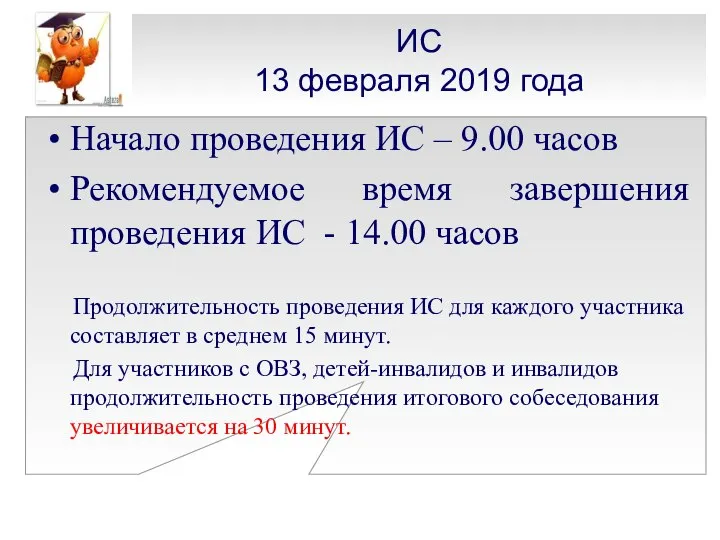 ИС
13 февраля 2019 года

• Начало проведения ИС – 9.00 часов
• Рекомендуемое время завершения проведения ИС - 14.00 часов

Продолжительность проведения ИС для каждого участника составляет в среднем 15 минут.

Для участников с ОВЗ, детей-инвалидов и инвалидов продолжительность проведения итогового собеседования увеличивается на 30 минут.